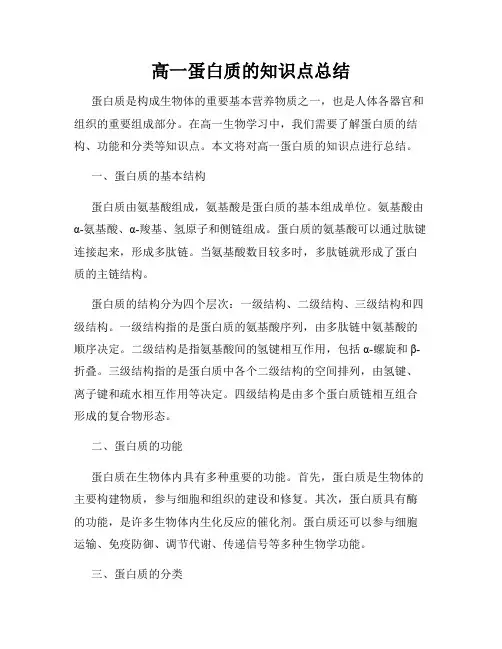 高一蛋白质的知识点总结

蛋白质是构成生物体的重要基本营养物质之一，也是人体各器官和组织的重要组成部分。在高一生物学习中，我们需要了解蛋白质的结构、功能和分类等知识点。本文将对高一蛋白质的知识点进行总结。

一、蛋白质的基本结构

蛋白质由氨基酸组成，氨基酸是蛋白质的基本组成单位。氨基酸由α-氨基酸、α-羧基、氢原子和侧链组成。蛋白质的氨基酸可以通过肽键连接起来，形成多肽链。当氨基酸数目较多时，多肽链就形成了蛋白质的主链结构。

蛋白质的结构分为四个层次：一级结构、二级结构、三级结构和四级结构。一级结构指的是蛋白质的氨基酸序列，由多肽链中氨基酸的顺序决定。二级结构是指氨基酸间的氢键相互作用，包括α-螺旋和β-折叠。三级结构指的是蛋白质中各个二级结构的空间排列，由氢键、离子键和疏水相互作用等决定。四级结构是由多个蛋白质链相互组合形成的复合物形态。

二、蛋白质的功能

蛋白质在生物体内具有多种重要的功能。首先，蛋白质是生物体的主要构建物质，参与细胞和组织的建设和修复。其次，蛋白质具有酶的功能，是许多生物体内生化反应的催化剂。蛋白质还可以参与细胞运输、免疫防御、调节代谢、传递信号等多种生物学功能。

三、蛋白质的分类